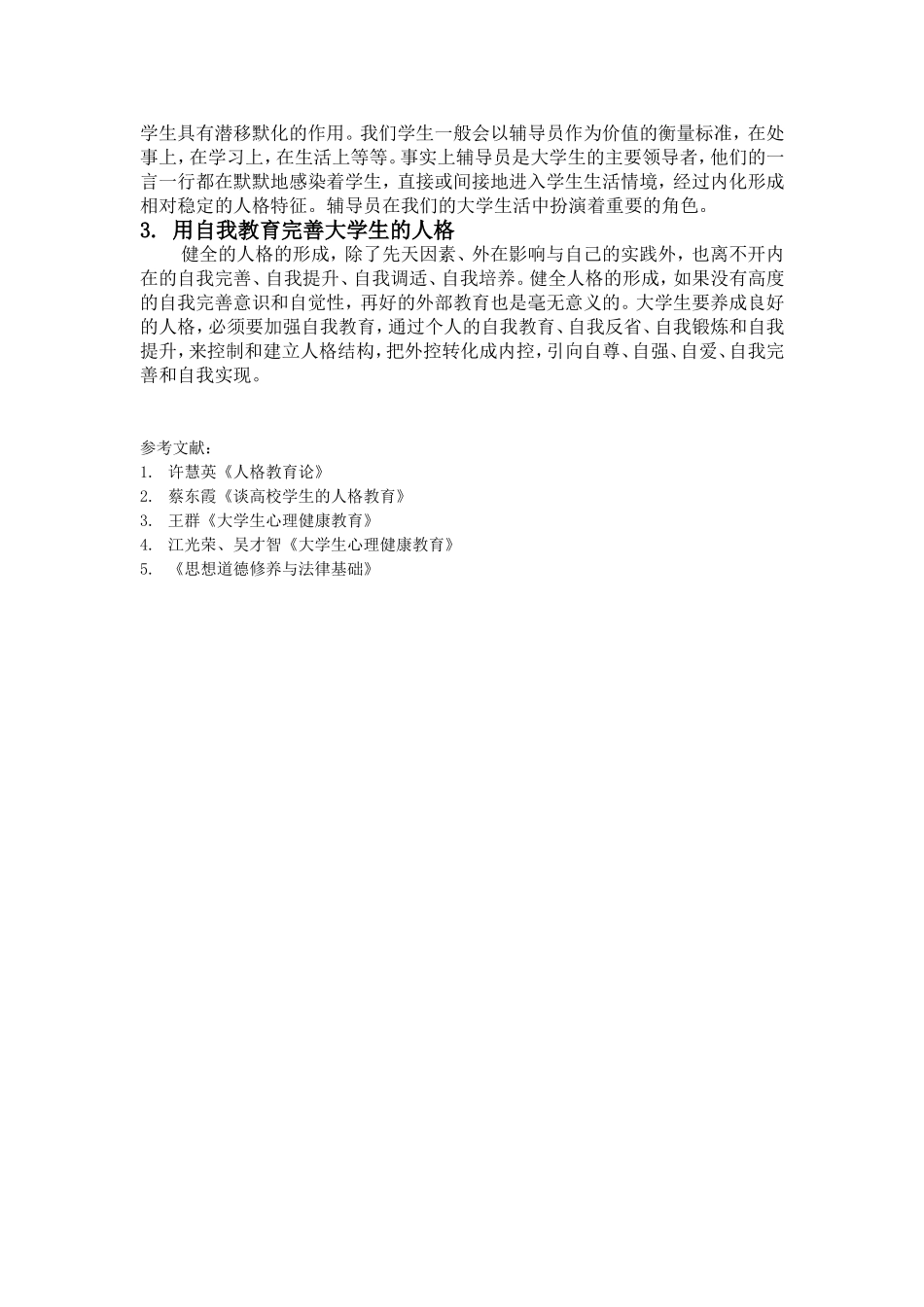 学生具有潜移默化的作用。我们学生一般会以辅导员作为价值的衡量标准，在处事上，在学习上，在生活上等等。事实上辅导员是大学生的主要领导者，他们的一言一行都在默默地感染着学生，直接或间接地进入学生生活情境，经过内化形成相对稳定的人格特征。辅导员在我们的大学生活中扮演着重要的角色。

3. 用自我教育完善大学生的人格

健全的人格的形成，除了先天因素、外在影响与自己的实践外，也离不开内在的自我完善、自我提升、自我调适、自我培养。健全人格的形成，如果没有高度的自我完善意识和自觉性，再好的外部教育也是毫无意义的。大学生要养成良好的人格，必须要加强自我教育，通过个人的自我教育、自我反省、自我锻炼和自我提升，来控制和建立人格结构，把外控转化成内控，引向自尊、自强、自爱、自我完善和自我实现。

参考文献：
1. 许慧英《人格教育论》
2. 蔡东霞《谈高校学生的人格教育》
3. 王群《大学生心理健康教育》
4. 江光荣、吴才智《大学生心理健康教育》
5. 《思想道德修养与法律基础》